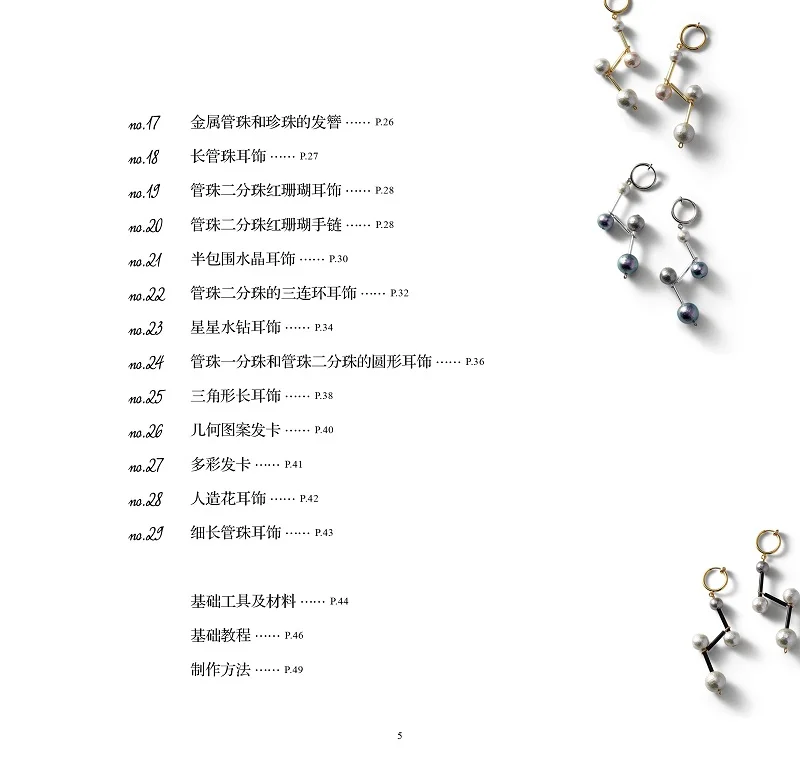 no.17 金属管珠和珍珠的发簪 …… P.26

no.18 长管珠耳饰 …… P.27

no.19 管珠二分珠红珊瑚耳饰 …… P.28

no.20 管珠二分珠红珊瑚手链 …… P.28

no.21 半包围水晶耳饰 …… P.30

no.22 管珠二分珠的三连环耳饰 …… P.32

no.23 星星水钻耳饰 …… P.34

no.24 管珠一分珠和管珠二分珠的圆形耳饰 …… P.36

no.25 三角形长耳饰 …… P.38

no.26 几何图案发卡 …… P.40

no.27 多彩发卡 …… P.41

no.28 人造花耳饰 …… P.42

no.29 细长管珠耳饰 …… P.43

基础工具及材料 …… P.44

基础教程 …… P.46

制作方法 …… P.49

5